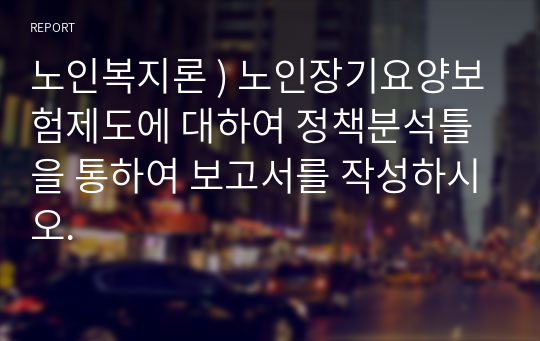 REPORT

노인복지론 ) 노인장기요양보험제도에 대하여 정책분석틀을 통하여 보고서를 작성하시오.